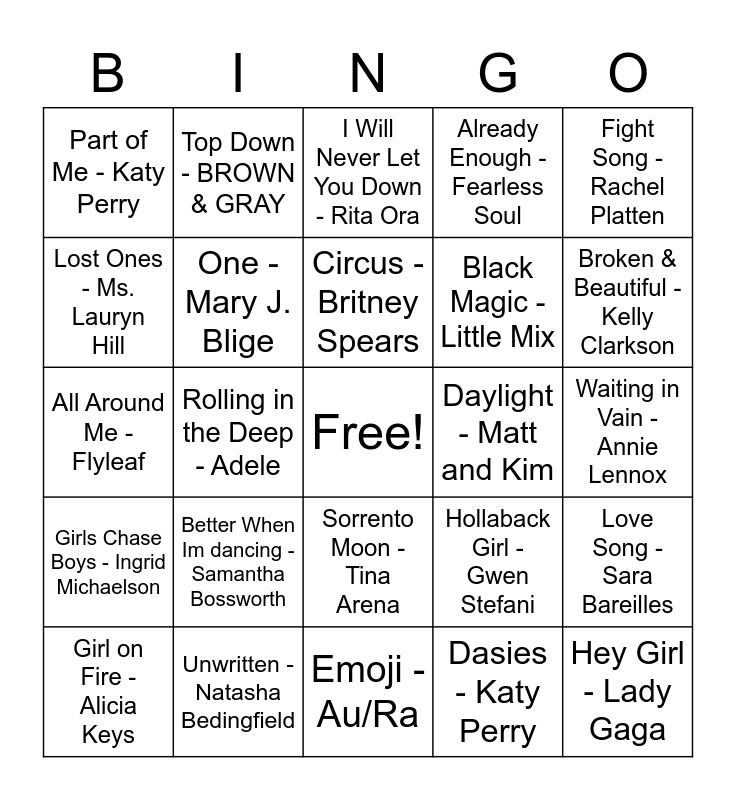 | B | I | N | G | O |
|---|---|---|---|---|
| Part of Me - Katy Perry | Top Down - BROWN & GRAY | I Will Never Let You Down - Rita Ora | Already Enough - Fearless Soul | Fight Song - Rachel Platten |
| Lost Ones - Ms. Lauryn Hill | One - Mary J. Blige | Circus - Britney Spears | Black Magic - Little Mix | Broken & Beautiful - Kelly Clarkson |
| All Around Me - Flyleaf | Rolling in the Deep - Adele | Free! | Daylight - Matt and Kim | Waiting in Vain - Annie Lennox |
| Girls Chase Boys - Ingrid Michaelson | Better When Im dancing - Samantha Bossworth | Sorrento Moon - Tina Arena | Hollaback Girl - Gwen Stefani | Love Song - Sara Bareilles |
| Girl on Fire - Alicia Keys | Unwritten - Natasha Bedingfield | Emoji - Au/Ra | Dasies - Katy Perry | Hey Girl - Lady Gaga |